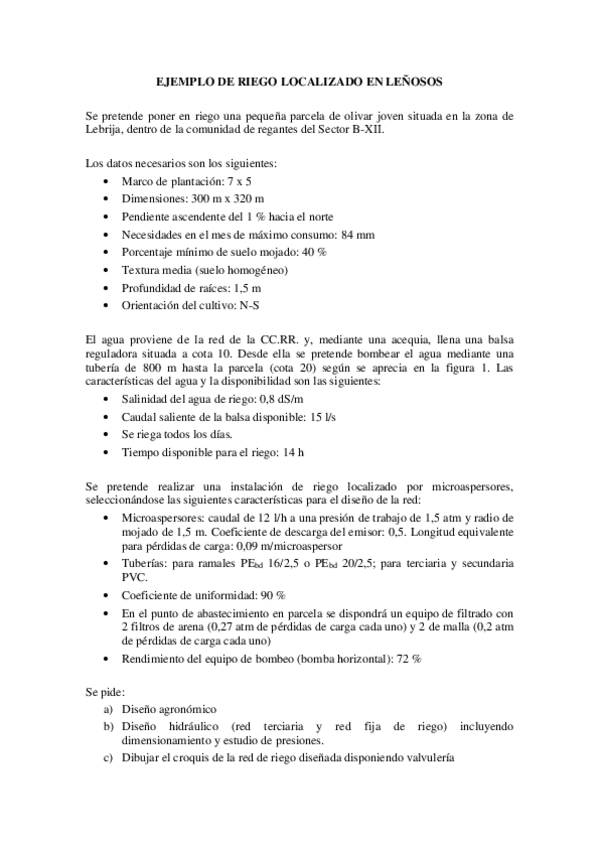 EJEMPLO DE RIEGO LOCALIZADO EN LEÑOSOS

Se pretende poner en riego una pequeña parcela de olivar joven situada en la zona de Lebrija, dentro de la comunidad de regantes del Sector B-XII.

Los datos necesarios son los siguientes:
• Marco de plantación: 7 x 5
• Dimensiones: 300 m x 320 m
• Pendiente ascendente del 1 % hacia el norte
• Necesidades en el mes de máximo consumo: 84 mm
• Porcentaje mínimo de suelo mojado: 40 %
• Textura media (suelo homogéneo)
• Profundidad de raíces: 1,5 m
• Orientación del cultivo: N-S

El agua proviene de la red de la CC.RR. y, mediante una acequia, llena una balsa reguladora situada a cota 10. Desde ella se pretende bombear el agua mediante una tubería de 800 m hasta la parcela (cota 20) según se aprecia en la figura 1. Las características del agua y la disponibilidad son las siguientes:
• Salinidad del agua de riego: 0,8 dS/m
• Caudal saliente de la balsa disponible: 15 l/s
• Se riega todos los días.
• Tiempo disponible para el riego: 14 h

Se pretende realizar una instalación de riego localizado por microaspersores, seleccionándose las siguientes características para el diseño de la red:
• Microaspersores: caudal de 12 l/h a una presión de trabajo de 1,5 atm y radio de mojado de 1,5 m. Coeficiente de descarga del emisor: 0,5. Longitud equivalente para pérdidas de carga: 0,09 m/microaspersor
• Tuberías: para ramales $PE_{bd}$ 16/2,5 o $PE_{bd}$ 20/2,5; para terciaria y secundaria PVC.
• Coeficiente de uniformidad: 90 %
• En el punto de abastecimiento en parcela se dispondrá un equipo de filtrado con 2 filtros de arena (0,27 atm de pérdidas de carga cada uno) y 2 de malla (0,2 atm de pérdidas de carga cada uno)
• Rendimiento del equipo de bombeo (bomba horizontal): 72 %

Se pide:
a) Diseño agronómico
b) Diseño hidráulico (red terciaria y red fija de riego) incluyendo dimensionamiento y estudio de presiones.
c) Dibujar el croquis de la red de riego diseñada disponiendo valvulería